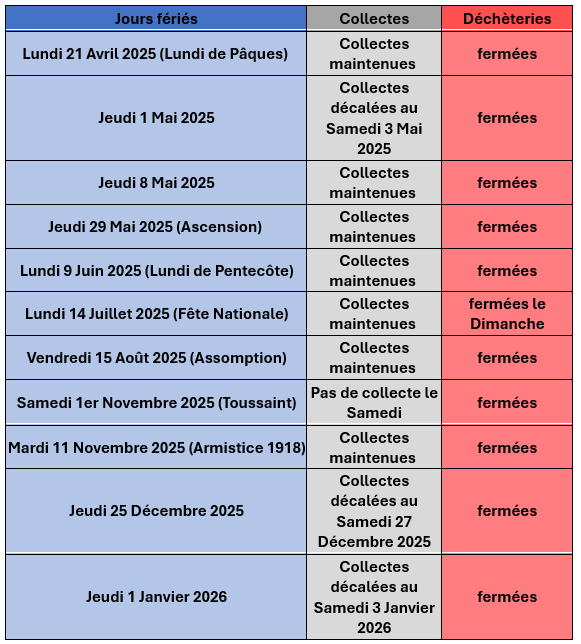 | Jours fériés | Collectes | Déchèteries |
|---|---|---|
| Lundi 21 Avril 2025 (Lundi de Pâques) | Collectes maintenues | fermées |
| Jeudi 1 Mai 2025 | Collectes décalées au Samedi 3 Mai 2025 | fermées |
| Jeudi 8 Mai 2025 | Collectes maintenues | fermées |
| Jeudi 29 Mai 2025 (Ascension) | Collectes maintenues | fermées |
| Lundi 9 Juin 2025 (Lundi de Pentecôte) | Collectes maintenues | fermées |
| Lundi 14 Juillet 2025 (Fête Nationale) | Collectes maintenues | fermées le Dimanche |
| Vendredi 15 Août 2025 (Assomption) | Collectes maintenues | fermées |
| Samedi 1er Novembre 2025 (Toussaint) | Pas de collecte le Samedi | fermées |
| Mardi 11 Novembre 2025 (Armistice 1918) | Collectes maintenues | fermées |
| Jeudi 25 Décembre 2025 | Collectes décalées au Samedi 27 Décembre 2025 | fermées |
| Jeudi 1 Janvier 2026 | Collectes décalées au Samedi 3 Janvier 2026 | fermées |